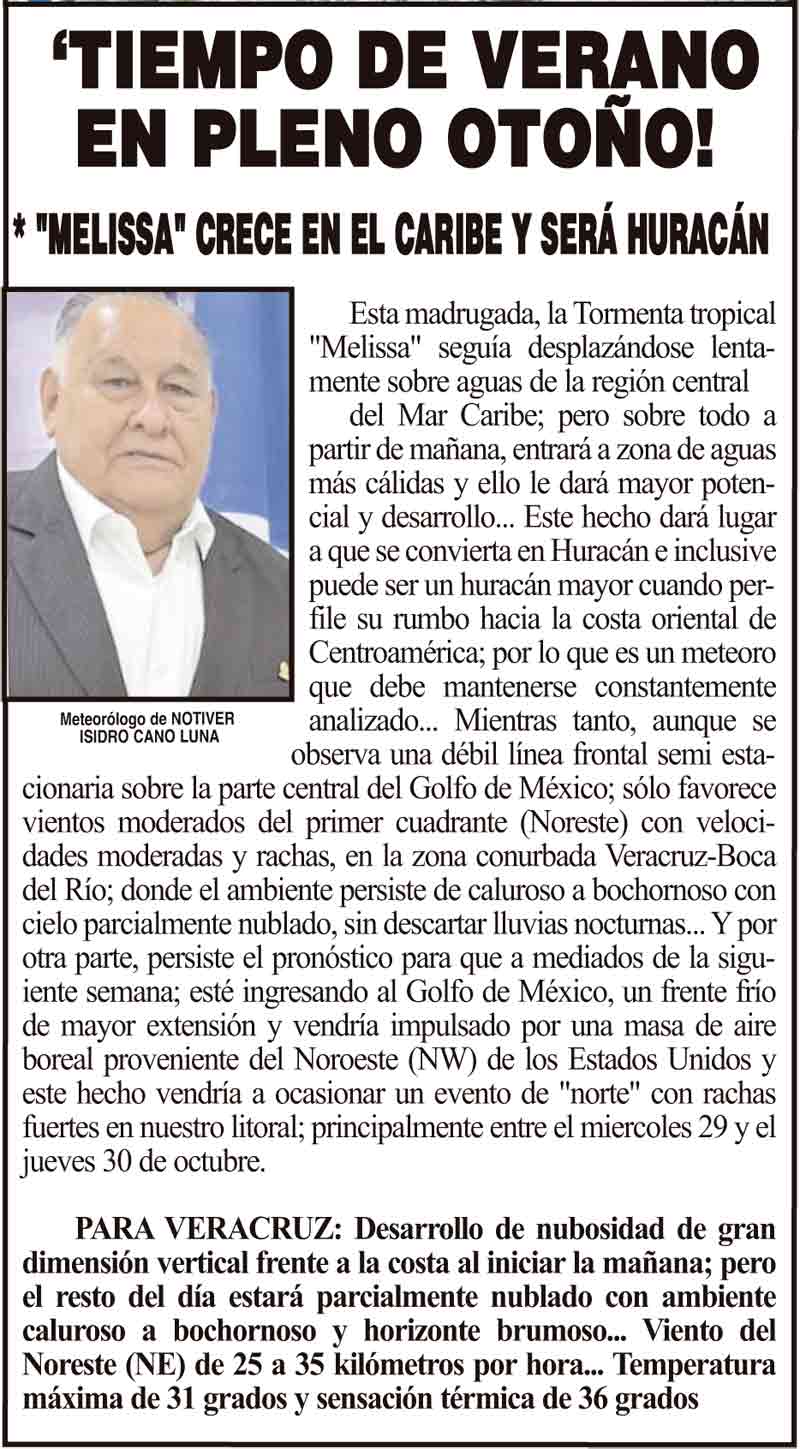 ‘TIEMPO DE VERANO EN PLENO OTOÑO!

* "MELISSA" CRECE EN EL CARIBE Y SERÁ HURACÁN

Meteorólogo de NOTIVER
ISIDRO CANO LUNA

Esta madrugada, la Tormenta tropical "Melissa" seguía desplazándose lentamente sobre aguas de la región central

del Mar Caribe; pero sobre todo a partir de mañana, entrará a zona de aguas más cálidas y ello le dará mayor potencial y desarrollo... Este hecho dará lugar a que se convierta en Huracán e inclusive puede ser un huracán mayor cuando perfile su rumbo hacia la costa oriental de Centroamérica; por lo que es un meteoro que debe mantenerse constantemente analizado... Mientras tanto, aunque se observa una débil línea frontal semi estacionaria sobre la parte central del Golfo de México; sólo favorece vientos moderados del primer cuadrante (Noreste) con velocidades moderadas y rachas, en la zona conurbada Veracruz-Boca del Río; donde el ambiente persiste de caluroso a bochornoso con cielo parcialmente nublado, sin descartar lluvias nocturnas... Y por otra parte, persiste el pronóstico para que a mediados de la siguiente semana; esté ingresando al Golfo de México, un frente frío de mayor extensión y vendría impulsado por una masa de aire boreal proveniente del Noroeste (NW) de los Estados Unidos y este hecho vendría a ocasionar un evento de "norte" con rachas fuertes en nuestro litoral; principalmente entre el miercoles 29 y el jueves 30 de octubre.

PARA VERACRUZ: Desarrollo de nubosidad de gran dimensión vertical frente a la costa al iniciar la mañana; pero el resto del día estará parcialmente nublado con ambiente caluroso a bochornoso y horizonte brumoso... Viento del Noreste (NE) de 25 a 35 kilómetros por hora... Temperatura máxima de 31 grados y sensación térmica de 36 grados